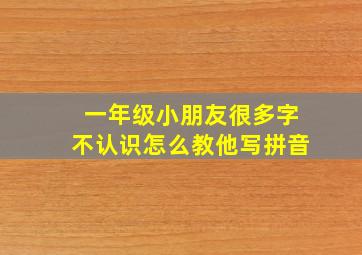 一年级小朋友很多字
不认识怎么教他写拼音